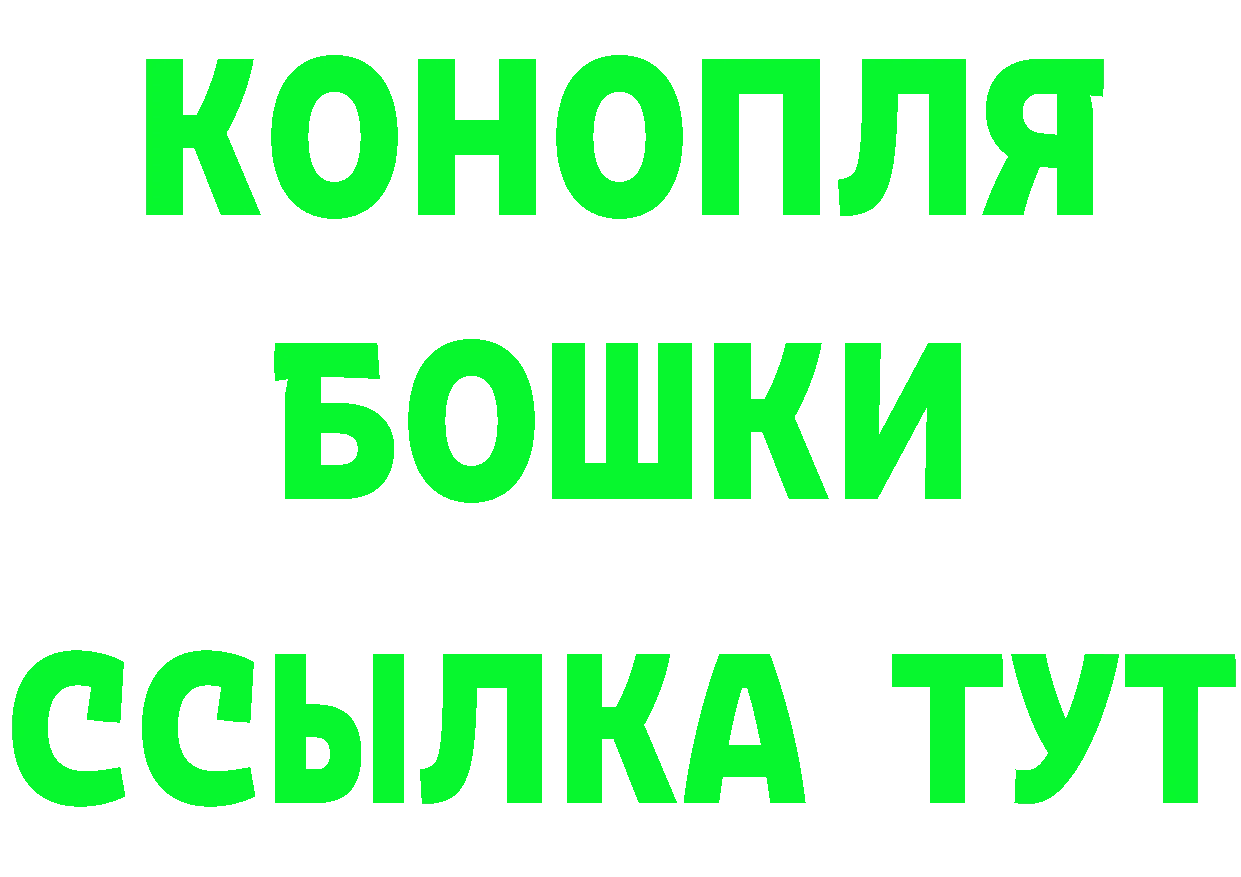 КОНОПЛЯ
БОШКИ
ССЫЛКА ТУТ